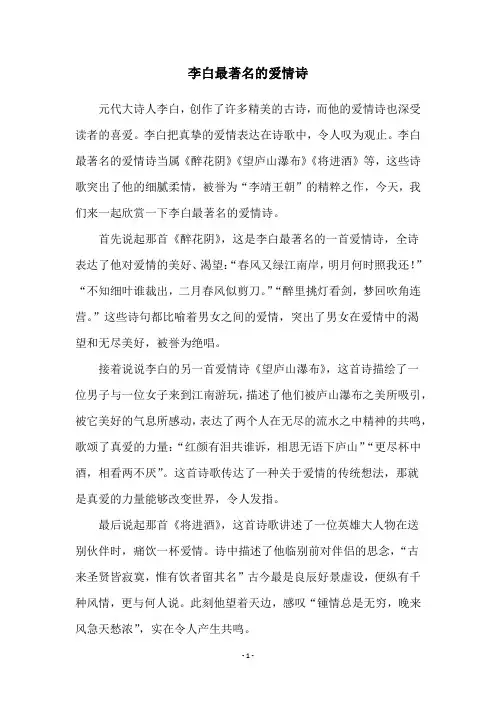 李白最著名的爱情诗

元代大诗人李白，创作了许多精美的古诗，而他的爱情诗也深受读者的喜爱。李白把真挚的爱情表达在诗歌中，令人叹为观止。李白最著名的爱情诗当属《醉花阴》《望庐山瀑布》《将进酒》等，这些诗歌突出了他的细腻柔情，被誉为“李靖王朝”的精粹之作，今天，我们来一起欣赏一下李白最著名的爱情诗。

首先说起那首《醉花阴》，这是李白最著名的一首爱情诗，全诗表达了他对爱情的美好、渴望：“春风又绿江南岸，明月何时照我还！”“不知细叶谁裁出，二月春风似剪刀。”“醉里挑灯看剑，梦回吹角连营。”这些诗句都比喻着男女之间的爱情，突出了男女在爱情中的渴望和无尽美好，被誉为绝唱。

接着说说李白的另一首爱情诗《望庐山瀑布》，这首诗描绘了一位男子与一位女子来到江南游玩，描述了他们被庐山瀑布之美所吸引，被它美好的气息所感动，表达了两个人在无尽的流水之中精神的共鸣，歌颂了真爱的力量：“红颜有泪共谁诉，相思无语下庐山”“更尽杯中酒，相看两不厌”。这首诗歌传达了一种关于爱情的传统想法，那就是真爱的力量能够改变世界，令人发指。

最后说起那首《将进酒》，这首诗歌讲述了一位英雄大人物在送别伙伴时，痛饮一杯爱情。诗中描述了他临别前对伴侣的思念，“古来圣贤皆寂寞，惟有饮者留其名”古今最是良辰好景虚设，便纵有千种风情，更与何人说。此刻他望着天边，感叹“锺情总是无穷，晚来风急天愁浓”，实在令人产生共鸣。

- 1 -